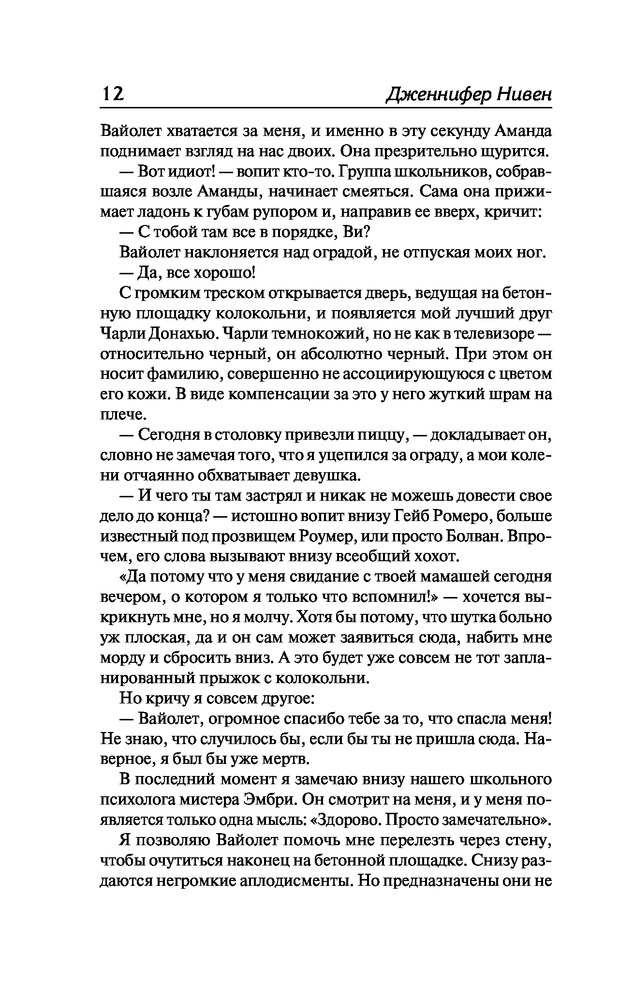 12 Дженнифер Нивен

Вайолет хватается за меня, и именно в эту секунду Аманда поднимает взгляд на нас двоих. Она презрительно щурится.

— Вот идиот! — вопит кто-то. Группа школьников, собравшаяся возле Аманды, начинает смеяться. Сама она прижимает ладонь к губам рупором и, направив ее вверх, кричит:

— С тобой там все в порядке, Ви?

Вайолет наклоняется над оградой, не отпуская моих ног.

— Да, все хорошо!

С громким треском открывается дверь, ведущая на бетонную площадку колокольни, и появляется мой лучший друг Чарли Донахью. Чарли темнокожий, но не как в телевизоре — относительно черный, он абсолютно черный. При этом он носит фамилию, совершенно не ассоциирующуюся с цветом его кожи. В виде компенсации за это у него жуткий шрам на плече.

— Сегодня в столовку привезли пиццу, — докладывает он, словно не замечая того, что я уцепился за ограду, а мои колени отчаянно обхватывает девушка.

— И чего ты там застрял и никак не можешь довести свое дело до конца? — истошно вопит внизу Гейб Ромеро, больше известный под прозвищем Роумер, или просто Болван. Впрочем, его слова вызывают внизу всеобщий хохот.

«Да потому что у меня свидание с твоей мамашей сегодня вечером, о котором я только что вспомнил!» — хочется выкрикнуть мне, но я молчу. Хотя бы потому, что шутка больно уж плоская, да и он сам может заявиться сюда, набить мне морду и сбросить вниз. А это будет уже совсем не тот запланированный прыжок с колокольни.

Но кричу я совсем другое:

— Вайолет, огромное спасибо тебе за то, что спасла меня! Не знаю, что случилось бы, если бы ты не пришла сюда. Наверное, я был бы уже мертв.

В последний момент я замечаю внизу нашего школьного психолога мистера Эмбри. Он смотрит на меня, и у меня появляется только одна мысль: «Здорово. Просто замечательно».

Я позволяю Вайолет помочь мне перелезть через стену, чтобы очутиться наконец на бетонной площадке. Снизу раздаются негромкие аплодисменты. Но предназначены они не